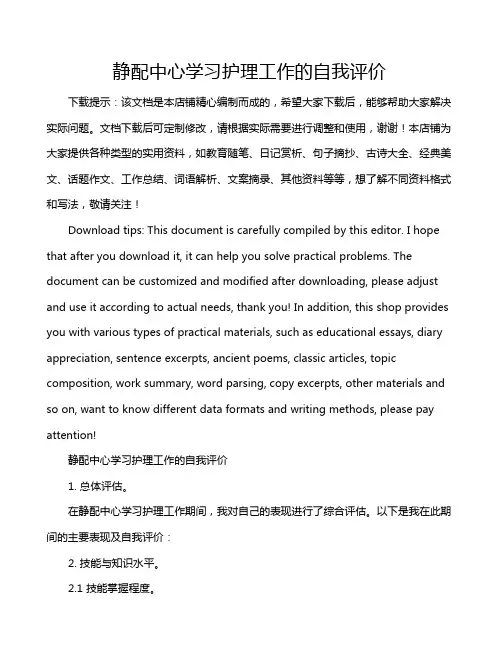 静配中心学习护理工作的自我评价

下载提示：该文档是本店铺精心编制而成的，希望大家下载后，能够帮助大家解决实际问题。文档下载后可定制修改，请根据实际需要进行调整和使用，谢谢！本店铺为大家提供各种类型的实用资料，如教育随笔、日记赏析、句子摘抄、古诗大全、经典美文、话题作文、工作总结、词语解析、文案摘录、其他资料等等，想了解不同资料格式和写法，敬请关注！

Download tips: This document is carefully compiled by this editor. I hope that after you download it, it can help you solve practical problems. The document can be customized and modified after downloading, please adjust and use it according to actual needs, thank you! In addition, this shop provides you with various types of practical materials, such as educational essays, diary appreciation, sentence excerpts, ancient poems, classic articles, topic composition, work summary, word parsing, copy excerpts, other materials and so on, want to know different data formats and writing methods, please pay attention!

静配中心学习护理工作的自我评价

1. 总体评估。

在静配中心学习护理工作期间，我对自己的表现进行了综合评估。以下是我在此期间的主要表现及自我评价：

2. 技能与知识水平。

2.1 技能掌握程度。